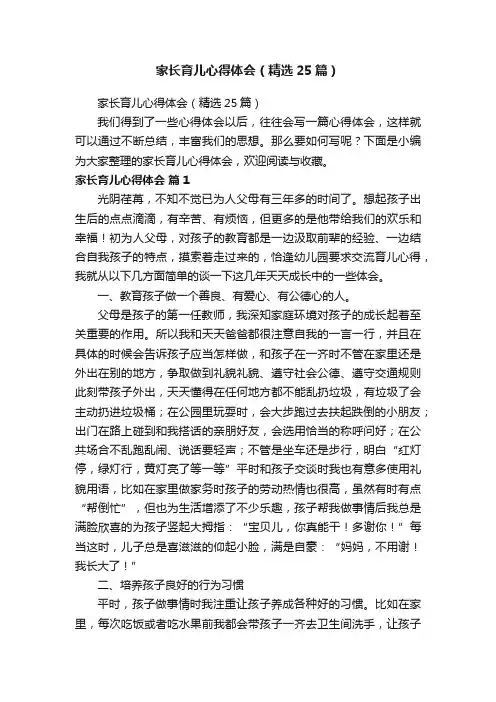 家长育儿心得体会（精选25篇）

家长育儿心得体会（精选25篇）

我们得到了一些心得体会以后，往往会写一篇心得体会，这样就可以通过不断总结，丰富我们的思想。那么要如何写呢？下面是小编为大家整理的家长育儿心得体会，欢迎阅读与收藏。

家长育儿心得体会 篇1

光阴荏苒，不知不觉已为人父母有三年多的时间了。想起孩子出生后的点点滴滴，有辛苦、有烦恼，但更多的是他带给我们的欢乐和幸福！初为人父母，对孩子的教育都是一边汲取前辈的经验、一边结合自我孩子的特点，摸索着走过来的，恰逢幼儿园要求交流育儿心得，我就从以下几方面简单的谈一下这几年天天成长中的一些体会。

一、教育孩子做一个善良、有爱心、有公德心的人。

父母是孩子的第一任教师，我深知家庭环境对孩子的成长起着至关重要的作用。所以我和天天爸爸都很注意自我的一言一行，并且在具体的时候会告诉孩子应当怎样做，和孩子在一齐时不管在家里还是外出在别的地方，争取做到礼貌礼貌、遵守社会公德、遵守交通规则此刻带孩子外出，天天懂得在任何地方都不能乱扔垃圾，有垃圾了会主动扔进垃圾桶；在公园里玩耍时，会大步跑过去扶起跌倒的小朋友；出门在路上碰到和我搭话的亲朋好友，会选用恰当的称呼问好；在公共场合不乱跑乱闹、说话要轻声；不管是坐车还是步行，明白“红灯停，绿灯行，黄灯亮了等一等”平时和孩子交谈时我也有意多使用礼貌用语，比如在家里做家务时孩子的劳动热情也很高，虽然有时有点“帮倒忙”，但也为生活增添了不少乐趣，孩子帮我做事情后我总是满脸欣喜的为孩子竖起大拇指：“宝贝儿，你真能干！多谢你！”每当这时，儿子总是喜滋滋的仰起小脸，满是自豪：“妈妈，不用谢！我长大了！”

二、培养孩子良好的行为习惯

平时，孩子做事情时我注重让孩子养成各种好的习惯。比如在家里，每次吃饭或者吃水果前我都会带孩子一齐去卫生间洗手，让孩子